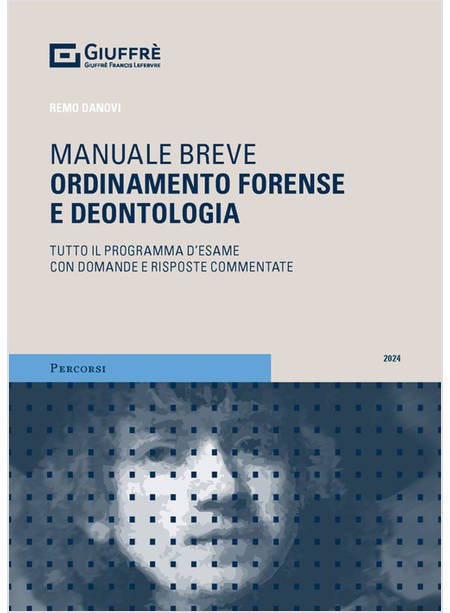 GIUFFRÈ
GIUFFRÈ FRANCIS LEFEBVRE

REMO DANOVI

MANUALE BREVE
ORDINAMENTO FORENSE
E DEONTOLOGIA

TUTTO IL PROGRAMMA D'ESAME
CON DOMANDE E RISPOSTE COMMENTATE

PERCORSI

2024